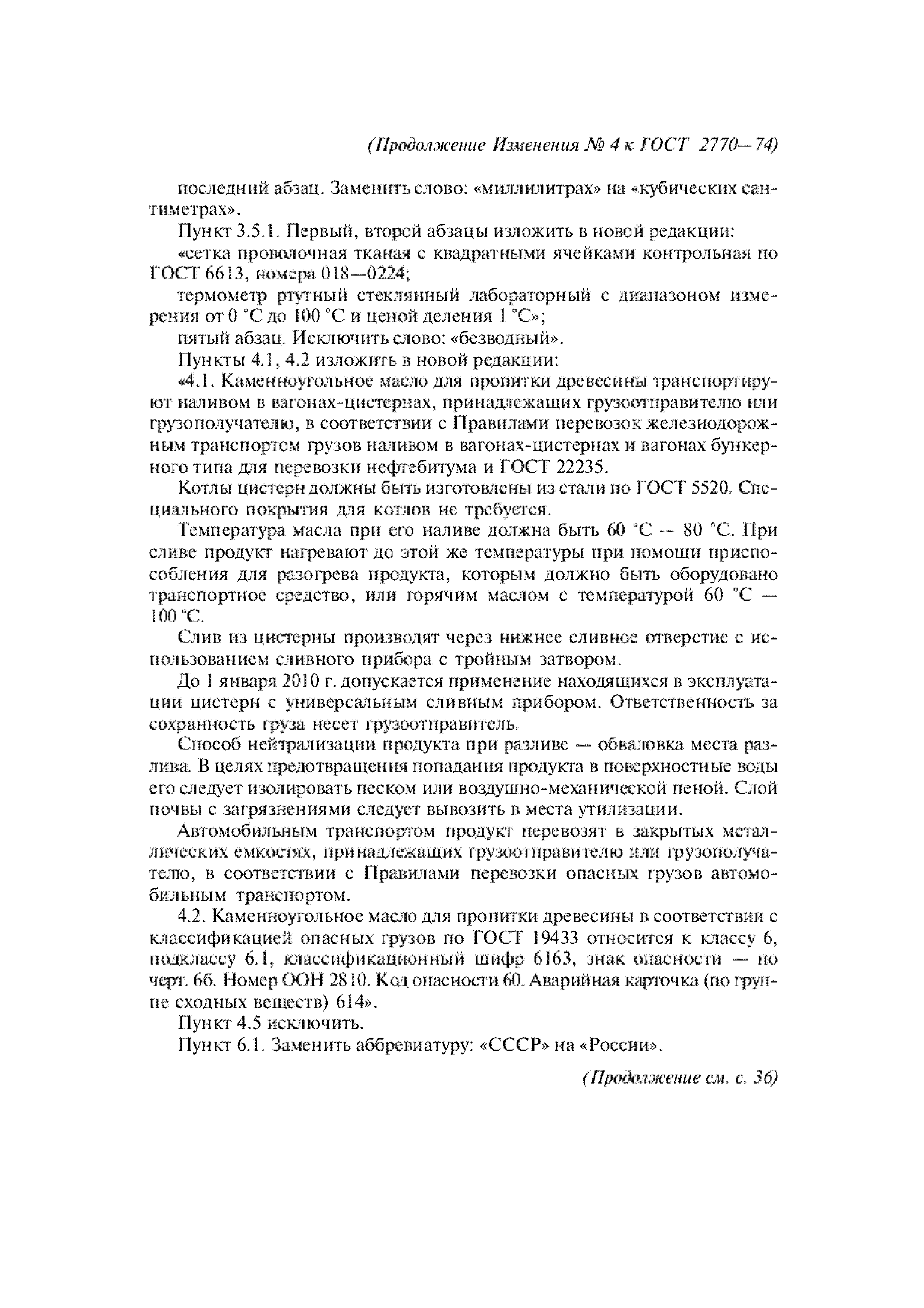 (Продолжение Изменения № 4 к ГОСТ 2770—74)

последний абзац. Заменить слово: «миллилитрах» на «кубических сантиметрах».

Пункт 3.5.1. Первый, второй абзацы изложить в новой редакции:

«сетка проволочная тканая с квадратными ячейками контрольная по ГОСТ 6613, номера 018—0224;

термометр ртутный стеклянный лабораторный с диапазоном измерения от 0 °С до 100 °С и ценой деления 1 °С»;

пятый абзац. Исключить слово: «безводный».

Пункты 4.1, 4.2 изложить в новой редакции:

«4.1. Каменноугольное масло для пропитки древесины транспортируют наливом в вагонах-цистернах, принадлежащих грузоотправителю или грузополучателю, в соответствии с Правилами перевозок железнодорожным транспортом грузов наливом в вагонах-цистернах и вагонах бункерного типа для перевозки нефтебитума и ГОСТ 22235.

Котлы цистерн должны быть изготовлены из стали по ГОСТ 5520. Специального покрытия для котлов не требуется.

Температура масла при его наливе должна быть 60 °С — 80 °С. При сливе продукт нагревают до этой же температуры при помощи приспособления для разогрева продукта, которым должно быть оборудовано транспортное средство, или горячим маслом с температурой 60 °С — 100 °С.

Слив из цистерны производят через нижнее сливное отверстие с использованием сливного прибора с тройным затвором.

До 1 января 2010 г. допускается применение находящихся в эксплуатации цистерн с универсальным сливным прибором. Ответственность за сохранность груза несет грузоотправитель.

Способ нейтрализации продукта при разливе — обваловка места разлива. В целях предотвращения попадания продукта в поверхностные воды его следует изолировать песком или воздушно-механической пеной. Слой почвы с загрязнениями следует вывозить в места утилизации.

Автомобильным транспортом продукт перевозят в закрытых металлических емкостях, принадлежащих грузоотправителю или грузополучателю, в соответствии с Правилами перевозки опасных грузов автомобильным транспортом.

4.2. Каменноугольное масло для пропитки древесины в соответствии с классификацией опасных грузов по ГОСТ 19433 относится к классу 6, подклассу 6.1, классификационный шифр 6163, знак опасности — по черт. 6б. Номер ООН 2810. Код опасности 60. Аварийная карточка (по группе сходных веществ) 614».

Пункт 4.5 исключить.

Пункт 6.1. Заменить аббревиатуру: «СССР» на «России».

(Продолжение см. с. 36)